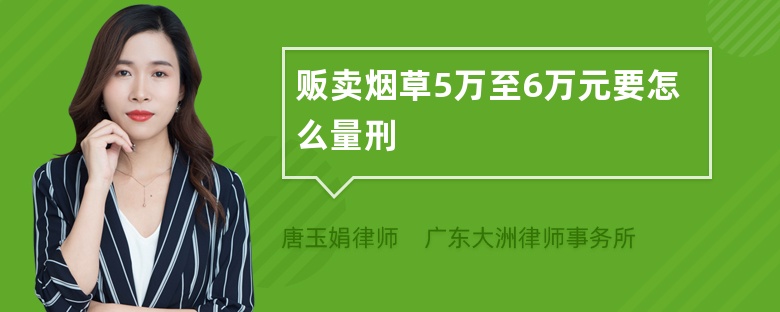 贩卖烟草5万至6万元要怎么量刑

唐玉娟律师　广东大洲律师事务所